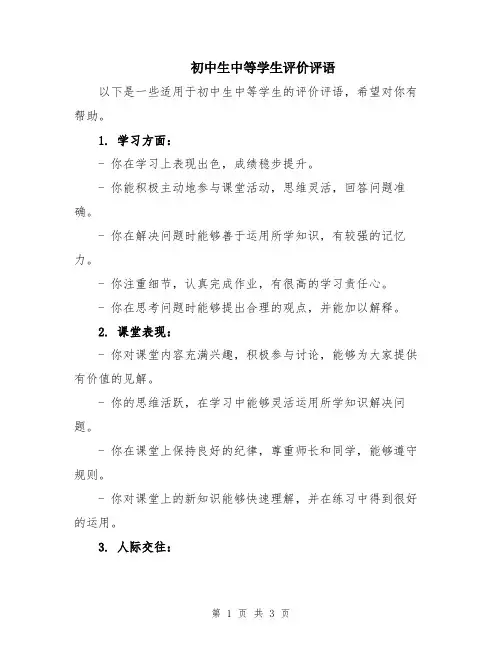 初中生中等学生评价评语

以下是一些适用于初中生中等学生的评价评语，希望对你有帮助。

1. 学习方面：

- 你在学习上表现出色，成绩稳步提升。

- 你能积极主动地参与课堂活动，思维灵活，回答问题准确。

- 你在解决问题时能够善于运用所学知识，有较强的记忆力。

- 你注重细节，认真完成作业，有很高的学习责任心。

- 你在思考问题时能够提出合理的观点，并能加以解释。

2. 课堂表现：

- 你对课堂内容充满兴趣，积极参与讨论，能够为大家提供有价值的见解。

- 你的思维活跃，在学习中能够灵活运用所学知识解决问题。

- 你在课堂上保持良好的纪律，尊重师长和同学，能够遵守规则。

- 你对课堂上的新知识能够快速理解，并在练习中得到很好的运用。

3. 人际交往：

第 1 页 共 3 页